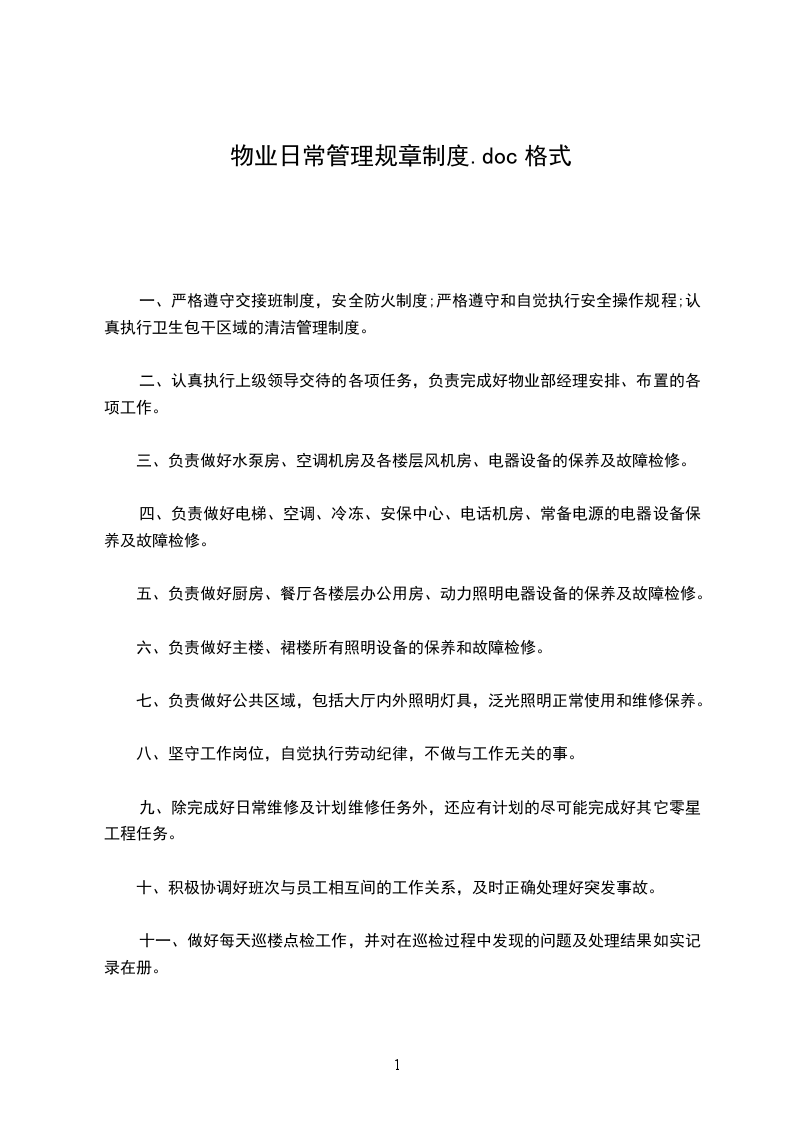 物业日常管理规章制度.doc 格式

一、严格遵守交接班制度，安全防火制度;严格遵守和自觉执行安全操作规程;认真执行卫生包干区域的清洁管理制度。

二、认真执行上级领导交待的各项任务，负责完成好物业部经理安排、布置的各项工作。

三、负责做好水泵房、空调机房及各楼层风机房、电器设备的保养及故障检修。

四、负责做好电梯、空调、冷冻、安保中心、电话机房、常备电源的电器设备保养及故障检修。

五、负责做好厨房、餐厅各楼层办公用房、动力照明电器设备的保养及故障检修。

六、负责做好主楼、裙楼所有照明设备的保养和故障检修。

七、负责做好公共区域，包括大厅内外照明灯具，泛光照明正常使用和维修保养。

八、坚守工作岗位，自觉执行劳动纪律，不做与工作无关的事。

九、除完成好日常维修及计划维修任务外，还应有计划的尽可能完成好其它零星工程任务。

十、积极协调好班次与员工相互间的工作关系，及时正确处理好突发事故。

十一、做好每天巡楼点检工作，并对在巡检过程中发现的问题及处理结果如实记录在册。

1